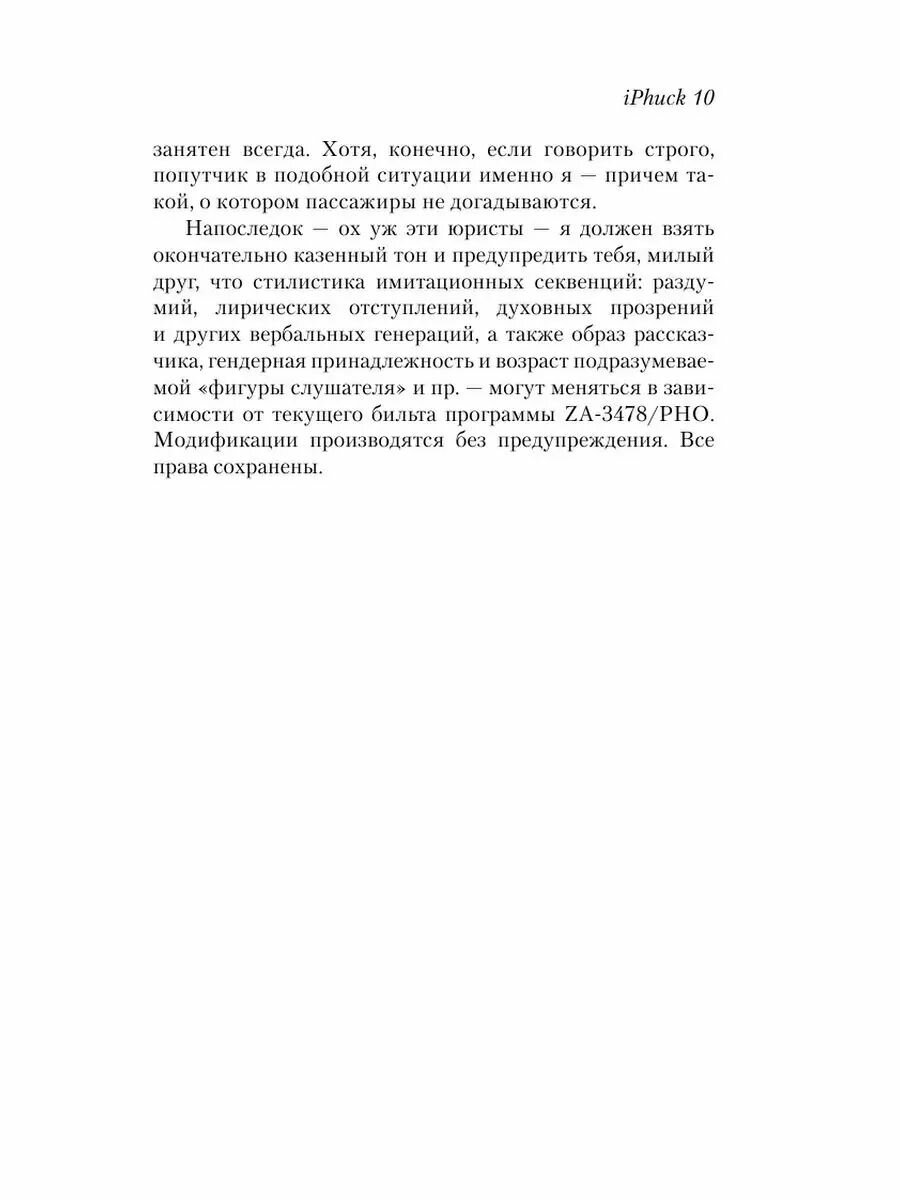 iPhuck 10

занятен всегда. Хотя, конечно, если говорить строго, попутчик в подобной ситуации именно я — причем такой, о котором пассажиры не догадываются.

Напоследок — ох уж эти юристы — я должен взять окончательно казенный тон и предупредить тебя, милый друг, что стилистика имитационных секвенций: раздумий, лирических отступлений, духовных прозрений и других вербальных генераций, а также образ рассказчика, гендерная принадлежность и возраст подразумеваемой «фигуры слушателя» и пр. — могут меняться в зависимости от текущего бильта программы ZA-3478/PHO. Модификации производятся без предупреждения. Все права сохранены.